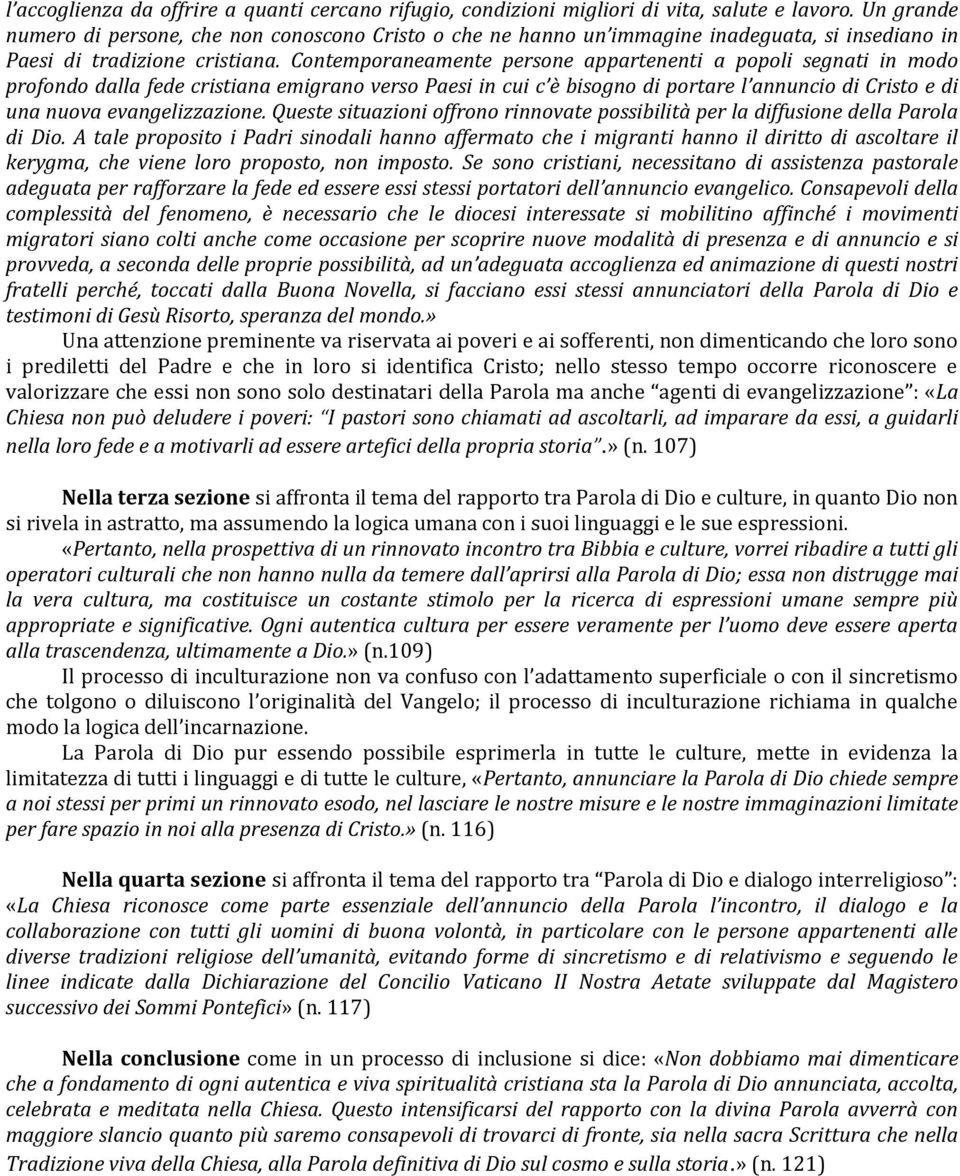 l'accoglienza da offrire a quanti cercano rifugio, condizioni migliori di vita, salute e lavoro. Un grande numero di persone, che non conoscono Cristo o che ne hanno un'immagine inadeguata, si insediano in Paesi di tradizione cristiana. Contemporaneamente persone appartenenti a popoli segnati in modo profondo dalla fede cristiana emigrano verso Paesi in cui c'è bisogno di portare l'annuncio di Cristo e di una nuova evangelizzazione. Queste situazioni offrono rinnovate possibilità per la diffusione della Parola di Dio. A tale proposito i Padri sinodali hanno affermato che i migranti hanno il diritto di ascoltare il kerygma, che viene loro proposto, non imposto. Se sono cristiani, necessitano di assistenza pastorale adeguata per rafforzare la fede ed essere essi stessi portatori dell'annuncio evangelico. Consapevoli della complessità del fenomeno, è necessario che le diocesi interessate si mobilitino affinché i movimenti migratori siano colti anche come occasione per scoprire nuove modalità di presenza e di annuncio e si provveda, a seconda delle proprie possibilità, ad un'adeguata accoglienza ed animazione di questi nostri fratelli perché, toccati dalla Buona Novella, si facciano essi stessi annunciatori della Parola di Dio e testimoni di Gesù Risorto, speranza del mondo.»

Una attenzione preminente va riservata ai poveri e ai sofferenti, non dimenticando che loro sono i prediletti del Padre e che in loro si identifica Cristo; nello stesso tempo occorre riconoscere e valorizzare che essi non sono solo destinatari della Parola ma anche "agenti di evangelizzazione": «La Chiesa non può deludere i poveri: "I pastori sono chiamati ad ascoltarli, ad imparare da essi, a guidarli nella loro fede e a motivarli ad essere artefici della propria storia".» (n. 107)

Nella terza sezione si affronta il tema del rapporto tra Parola di Dio e culture, in quanto Dio non si rivela in astratto, ma assumendo la logica umana con i suoi linguaggi e le sue espressioni.

«Pertanto, nella prospettiva di un rinnovato incontro tra Bibbia e culture, vorrei ribadire a tutti gli operatori culturali che non hanno nulla da temere dall'aprirsi alla Parola di Dio; essa non distrugge mai la vera cultura, ma costituisce un costante stimolo per la ricerca di espressioni umane sempre più appropriate e significative. Ogni autentica cultura per essere veramente per l'uomo deve essere aperta alla trascendenza, ultimamente a Dio.» (n.109)

Il processo di inculturazione non va confuso con l'adattamento superficiale o con il sincretismo che tolgono o diluiscono l'originalità del Vangelo; il processo di inculturazione richiama in qualche modo la logica dell'incarnazione.

La Parola di Dio pur essendo possibile esprimerla in tutte le culture, mette in evidenza la limitatezza di tutti i linguaggi e di tutte le culture, «Pertanto, annunciare la Parola di Dio chiede sempre a noi stessi per primi un rinnovato esodo, nel lasciare le nostre misure e le nostre immaginazioni limitate per fare spazio in noi alla presenza di Cristo.» (n. 116)

Nella quarta sezione si affronta il tema del rapporto tra "Parola di Dio e dialogo interreligioso": «La Chiesa riconosce come parte essenziale dell'annuncio della Parola l'incontro, il dialogo e la collaborazione con tutti gli uomini di buona volontà, in particolare con le persone appartenenti alle diverse tradizioni religiose dell'umanità, evitando forme di sincretismo e di relativismo e seguendo le linee indicate dalla Dichiarazione del Concilio Vaticano II Nostra Aetate sviluppate dal Magistero successivo dei Sommi Pontefici» (n. 117)

Nella conclusione come in un processo di inclusione si dice: «Non dobbiamo mai dimenticare che a fondamento di ogni autentica e viva spiritualità cristiana sta la Parola di Dio annunciata, accolta, celebrata e meditata nella Chiesa. Questo intensificarsi del rapporto con la divina Parola avverrà con maggiore slancio quanto più saremo consapevoli di trovarci di fronte, sia nella sacra Scrittura che nella Tradizione viva della Chiesa, alla Parola definitiva di Dio sul cosmo e sulla storia.» (n. 121)